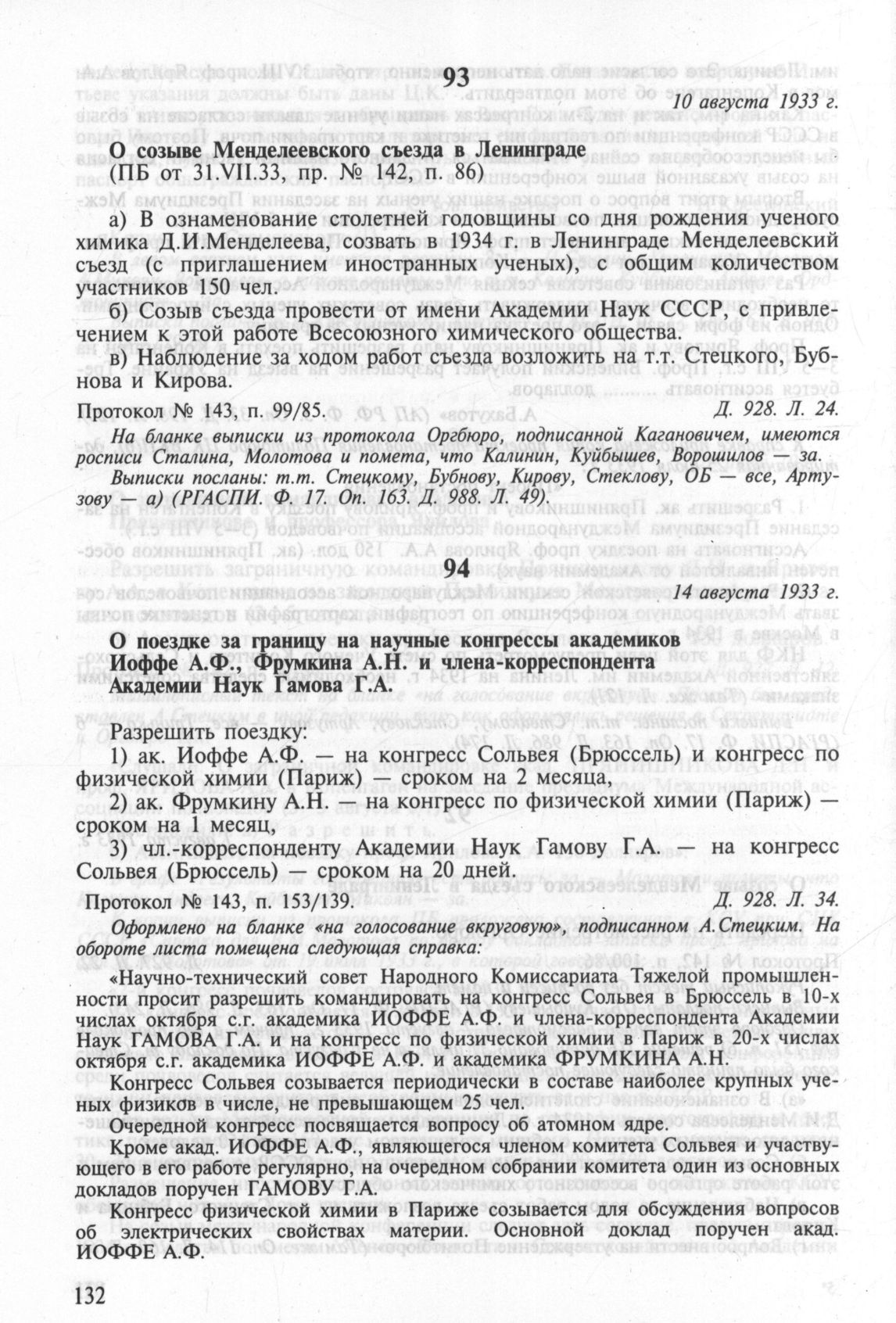 93

10 августа 1933 г.

О созыве Менделеевского съезда в Ленинграде
(ПБ от 31.VII.33, пр. № 142, п. 86)

а) В ознаменование столетней годовщины со дня рождения ученого химика Д.И.Менделеева, созвать в 1934 г. в Ленинграде Менделеевский съезд (с приглашением иностранных ученых), с общим количеством участников 150 чел.

б) Созыв съезда провести от имени Академии Наук СССР, с привлечением к этой работе Всесоюзного химического общества.

в) Наблюдение за ходом работ съезда возложить на т.т. Стецкого, Бубнова и Кирова.

Протокол № 143, п. 99/85. Д. 928. Л. 24.

На бланке выписки из протокола Оргбюро, подписанной Кагановичем, имеются росписи Сталина, Молотова и помета, что Калинин, Куйбышев, Ворошилов — за.

Выписки посланы: т.т. Стецкому, Бубнову, Кирову, Стеклову, ОБ — все, Артузову — а) (РГАСПИ. Ф. 17. Оп. 163. Д. 988. Л. 49).

94

14 августа 1933 г.

О поездке за границу на научные конгрессы академиков Иоффе А.Ф., Фрумкина А.Н. и члена-корреспондента Академии Наук Гамова Г.А.

Разрешить поездку:

1) ак. Иоффе А.Ф. — на конгресс Сольвея (Брюссель) и конгресс по физической химии (Париж) — сроком на 2 месяца,

2) ак. Фрумкину А.Н. — на конгресс по физической химии (Париж) — сроком на 1 месяц,

3) чл.-корреспонденту Академии Наук Гамову Г.А. — на конгресс Сольвея (Брюссель) — сроком на 20 дней.

Протокол № 143, п. 153/139. Д. 928. Л. 34.

Оформлено на бланке «на голосование вкруговую», подписанном А.Стецким. На обороте листа помещена следующая справка:

«Научно-технический совет Народного Комиссариата Тяжелой промышленности просит разрешить командировать на конгресс Сольвея в Брюссель в 10-х числах октября с.г. академика ИОФФЕ А.Ф. и члена-корреспондента Академии Наук ГАМОВА Г.А. и на конгресс по физической химии в Париж в 20-х числах октября с.г. академика ИОФФЕ А.Ф. и академика ФРУМКИНА А.Н.

Конгресс Сольвея созывается периодически в составе наиболее крупных ученых физиков в числе, не превышающем 25 чел.

Очередной конгресс посвящается вопросу об атомном ядре.

Кроме акад. ИОФФЕ А.Ф., являющегося членом комитета Сольвея и участвующего в его работе регулярно, на очередном собрании комитета один из основных докладов поручен ГАМОВУ Г.А.

Конгресс физической химии в Париже созывается для обсуждения вопросов об электрических свойствах материи. Основной доклад поручен акад. ИОФФЕ А.Ф.

132